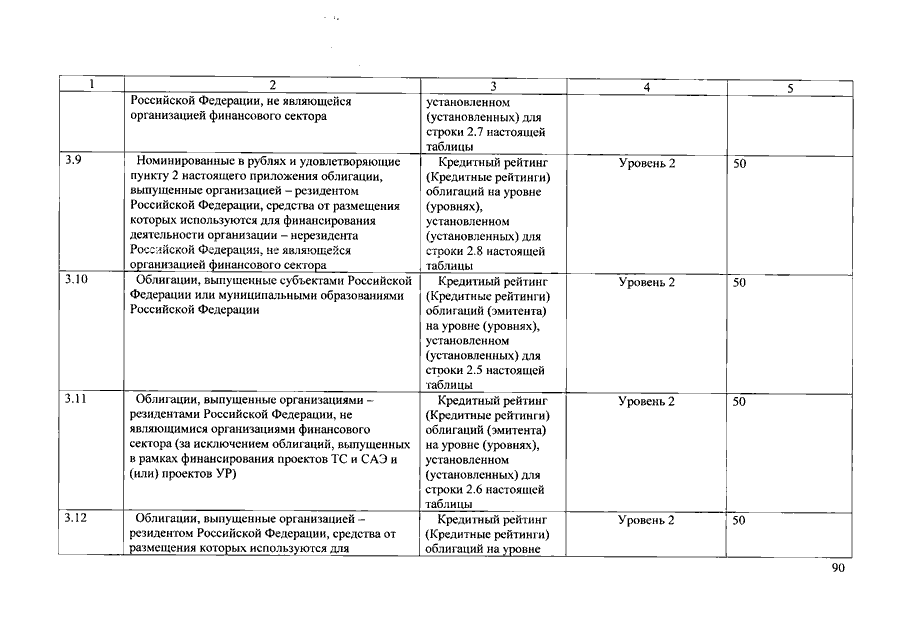 | 1 | 2 | 3 | 4 | 5 |
|---|---|---|---|---|
| | Российской Федерации, не являющейся организацией финансового сектора | установленном (установленных) для строки 2.7 настоящей таблицы | | |
| 3.9 | Номинированные в рублях и удовлетворяющие пункту 2 настоящего приложения облигации, выпущенные организацией – резидентом Российской Федерации, средства от размещения которых используются для финансирования деятельности организации – нерезидента Российской Федерации, не являющейся организацией финансового сектора | Кредитный рейтинг (Кредитные рейтинги) облигаций на уровне (уровнях), установленном (установленных) для строки 2.8 настоящей таблицы | Уровень 2 | 50 |
| 3.10 | Облигации, выпущенные субъектами Российской Федерации или муниципальными образованиями Российской Федерации | Кредитный рейтинг (Кредитные рейтинги) облигаций (эмитента) на уровне (уровнях), установленном (установленных) для строки 2.5 настоящей таблицы | Уровень 2 | 50 |
| 3.11 | Облигации, выпущенные организациями – резидентами Российской Федерации, не являющимися организациями финансового сектора (за исключением облигаций, выпущенных в рамках финансирования проектов ТС и САЭ и (или) проектов УР) | Кредитный рейтинг (Кредитные рейтинги) облигаций (эмитента) на уровне (уровнях), установленном (установленных) для строки 2.6 настоящей таблицы | Уровень 2 | 50 |
| 3.12 | Облигации, выпущенные организацией – резидентом Российской Федерации, средства от размещения которых используются для | Кредитный рейтинг (Кредитные рейтинги) облигаций на уровне | Уровень 2 | 50 |

90